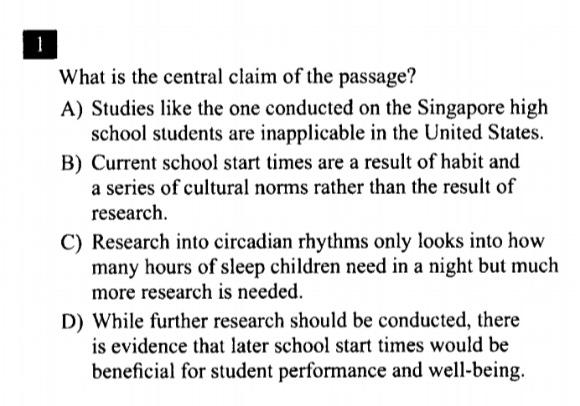 1

What is the central claim of the passage?

A) Studies like the one conducted on the Singapore high school students are inapplicable in the United States.

B) Current school start times are a result of habit and a series of cultural norms rather than the result of research.

C) Research into circadian rhythms only looks into how many hours of sleep children need in a night but much more research is needed.

D) While further research should be conducted, there is evidence that later school start times would be beneficial for student performance and well-being.